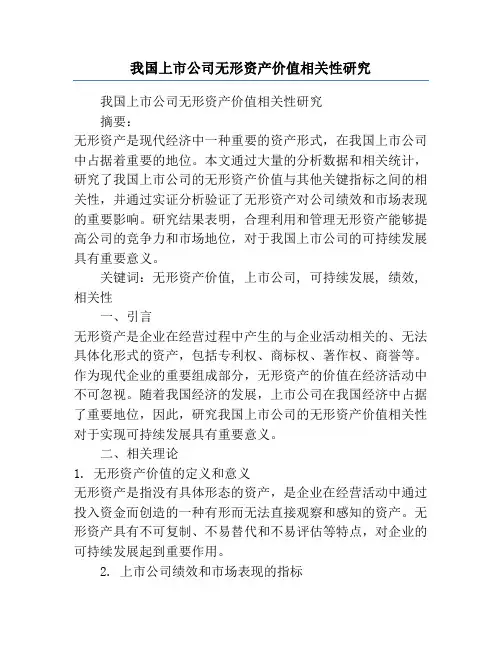 我国上市公司无形资产价值相关性研究

我国上市公司无形资产价值相关性研究

摘要：

无形资产是现代经济中一种重要的资产形式，在我国上市公司中占据着重要的地位。本文通过大量的分析数据和相关统计，研究了我国上市公司的无形资产价值与其他关键指标之间的相关性，并通过实证分析验证了无形资产对公司绩效和市场表现的重要影响。研究结果表明，合理利用和管理无形资产能够提高公司的竞争力和市场地位，对于我国上市公司的可持续发展具有重要意义。

关键词：无形资产价值，上市公司，可持续发展，绩效，相关性

一、引言

无形资产是企业在经营过程中产生的与企业活动相关的、无法具体化形式的资产，包括专利权、商标权、著作权、商誉等。作为现代企业的重要组成部分，无形资产的价值在经济活动中不可忽视。随着我国经济的发展，上市公司在我国经济中占据了重要地位，因此，研究我国上市公司的无形资产价值相关性对于实现可持续发展具有重要意义。

二、相关理论

1. 无形资产价值的定义和意义

无形资产是指没有具体形态的资产，是企业在经营活动中通过投入资金而创造的一种有形而无法直接观察和感知的资产。无形资产具有不可复制、不易替代和不易评估等特点，对企业的可持续发展起到重要作用。

2. 上市公司绩效和市场表现的指标